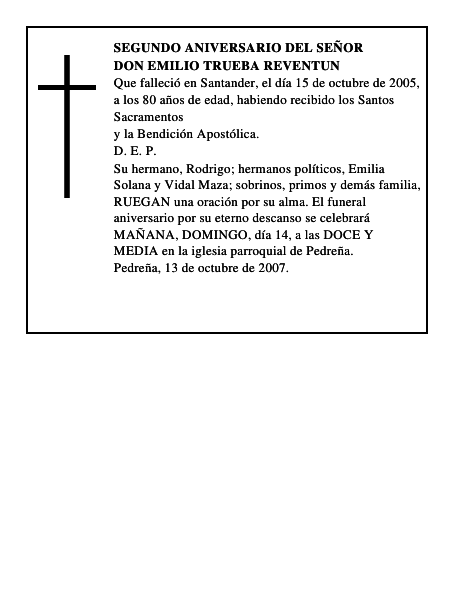 SEGUNDO ANIVERSARIO DEL SEÑOR
DON EMILIO TRUEBA REVENTUN

Que falleció en Santander, el día 15 de octubre de 2005, a los 80 años de edad, habiendo recibido los Santos Sacramentos
y la Bendición Apostólica.

D. E. P.

Su hermano, Rodrigo; hermanos políticos, Emilia Solana y Vidal Maza; sobrinos, primos y demás familia, RUEGAN una oración por su alma. El funeral aniversario por su eterno descanso se celebrará MAÑANA, DOMINGO, día 14, a las DOCE Y MEDIA en la iglesia parroquial de Pedreña.

Pedreña, 13 de octubre de 2007.